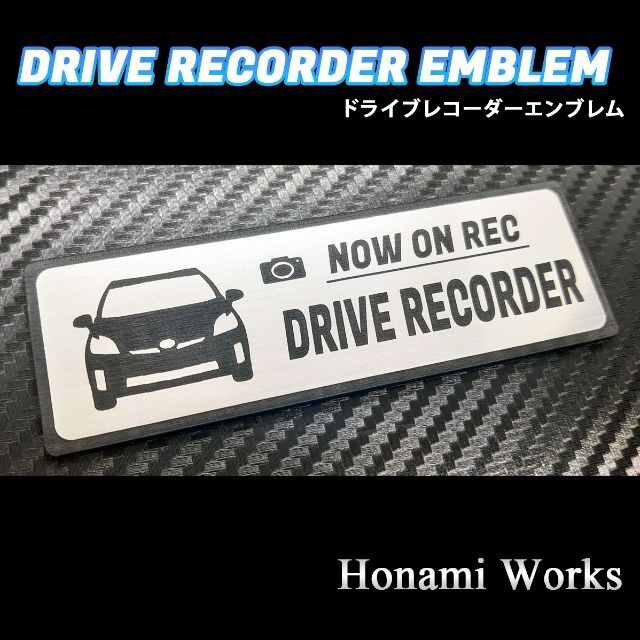 DRIVE RECORDER EMBLEM
ドライブレコーダーエンブレム

NOW ON REC
DRIVE RECORDER

Honami Works